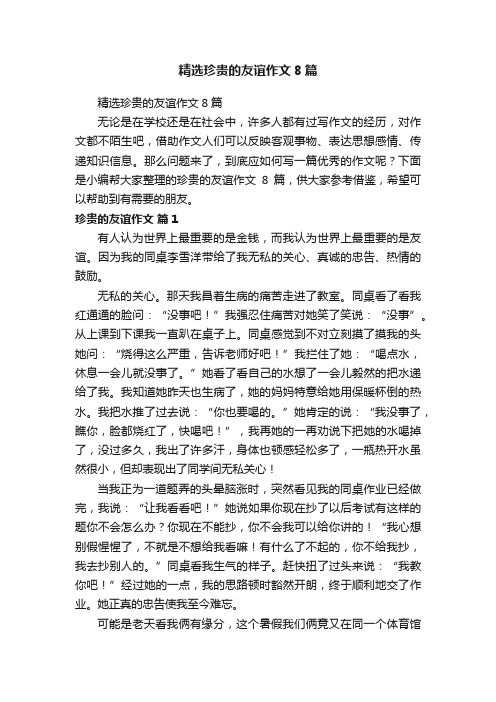 精选珍贵的友谊作文 8 篇

精选珍贵的友谊作文 8 篇

无论是在学校还是在社会中，许多人都有过写作文的经历，对作文都不陌生吧，借助作文人们可以反映客观事物、表达思想感情、传递知识信息。那么问题来了，到底应如何写一篇优秀的作文呢？下面是小编帮大家整理的珍贵的友谊作文 8 篇，供大家参考借鉴，希望可以帮助到有需要的朋友。

珍贵的友谊作文 篇 1

有人认为世界上最重要的是金钱，而我认为世界上最重要的是友谊。因为我的同桌李雪洋带给了我无私的关心、真诚的忠告、热情的鼓励。

无私的关心。那天我昌着生病的痛苦走进了教室。同桌看了看我红通通的脸问：“没事吧！”我强忍住痛苦对她笑了笑说：“没事”。从上课到下课我一直趴在桌子上。同桌感觉到不对立刻摸了摸我的头她问：“烧得这么严重，告诉老师好吧！”我拦住了她：“喝点水，休息一会儿就没事了。”她看了看自己的水想了一会儿毅然的把水递给了我。我知道她昨天也生病了，她的妈妈特意给她用保暖杯倒的热水。我把水推了过去说：“你也要喝的。”她肯定的说：“我没事了，瞧你，脸都烧红了，快喝吧！”，我再她的一再劝说下把她的水喝掉了，没过多久，我出了许多汗，身体也顿感轻松多了，一瓶热开水虽然很小，但却表现出了同学间无私关心！

当我正为一道题弄的头晕脑涨时，突然看见我的同桌作业已经做完，我说：“让我看看吧！”她说如果你现在抄了以后考试有这样的题你不会怎么办？你现在不能抄，你不会我可以给你讲的！“我心想别假惺惺了，不就是不想给我看嘛！有什么了不起的，你不给我抄，我去抄别人的。”同桌看我生气的样子。赶快扭了过头来说：“我教你吧！”经过她的一点，我的思路顿时豁然开朗，终于顺利地交了作业。她正真的忠告使我至今难忘。

可能是老天看我俩有缘分，这个暑假我们俩竟又在同一个体育馆